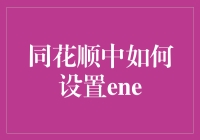 同花顺中如何设置ene